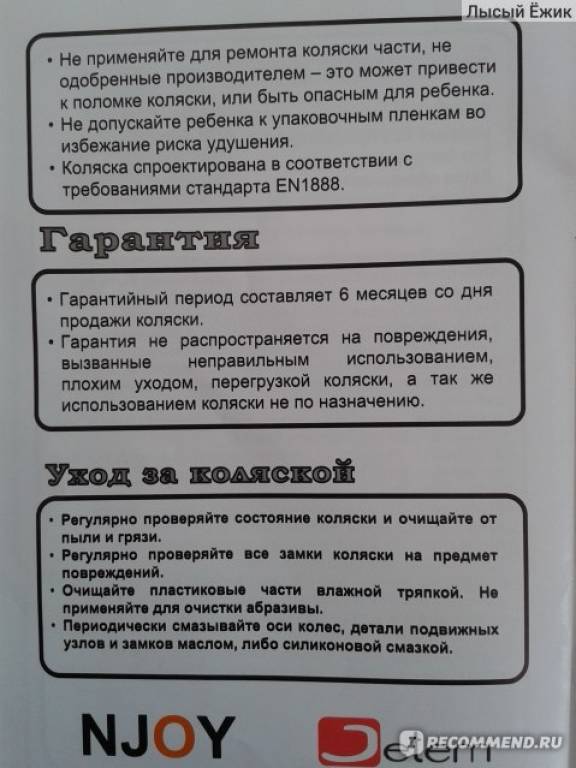 Лысый Ёжик

• Не применяйте для ремонта коляски части, не одобренные производителем – это может привести к поломке коляски, или быть опасным для ребенка.
• Не допускайте ребенка к упаковочным пленкам во избежание риска удушения.
• Коляска спроектирована в соответствии с требованиями стандарта EN1888.

Гарантия

• Гарантийный период составляет 6 месяцев со дня продажи коляски.
• Гарантия не распространяется на повреждения, вызванные неправильным использованием, плохим уходом, перегрузкой коляски, а так же использованием коляски не по назначению.

Уход за коляской

• Регулярно проверяйте состояние коляски и очищайте от пыли и грязи.
• Регулярно проверяйте все замки коляски на предмет повреждений.
• Очищайте пластиковые части влажной тряпкой. Не применяйте для очистки абразивы.
• Периодически смазывайте оси колес, детали подвижных узлов и замков маслом, либо силиконовой смазкой.

NJOY

Delem

RECOMMEND.RU